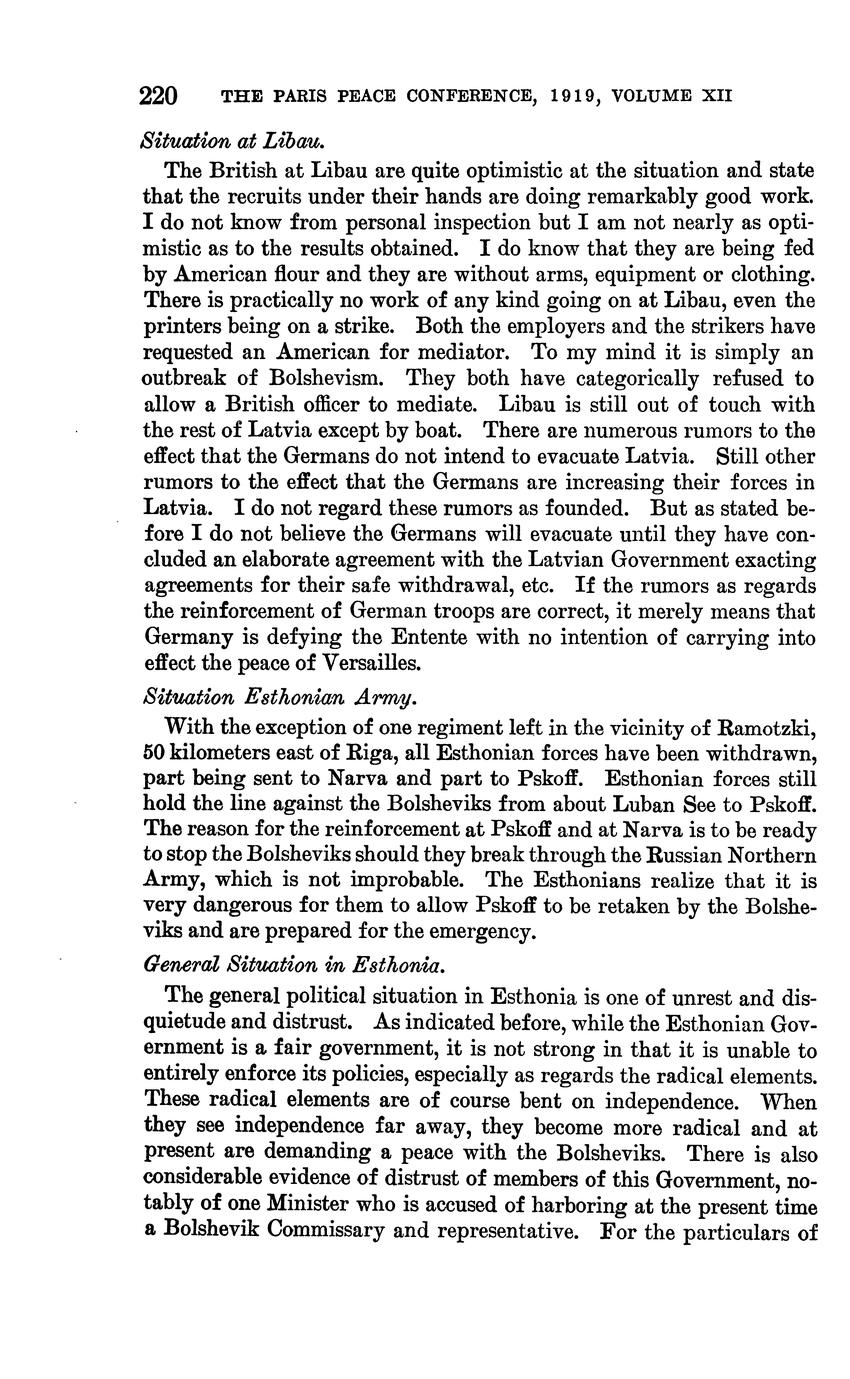 220 THE PARIS PEACE CONFERENCE, 1919, VOLUME XII

Situation at Libau.

The British at Libau are quite optimistic at the situation and state that the recruits under their hands are doing remarkably good work. I do not know from personal inspection but I am not nearly as optimistic as to the results obtained. I do know that they are being fed by American flour and they are without arms, equipment or clothing. There is practically no work of any kind going on at Libau, even the printers being on a strike. Both the employers and the strikers have requested an American for mediator. To my mind it is simply an outbreak of Bolshevism. They both have categorically refused to allow a British officer to mediate. Libau is still out of touch with the rest of Latvia except by boat. There are numerous rumors to the effect that the Germans do not intend to evacuate Latvia. Still other rumors to the effect that the Germans are increasing their forces in Latvia. I do not regard these rumors as founded. But as stated before I do not believe the Germans will evacuate until they have concluded an elaborate agreement with the Latvian Government exacting agreements for their safe withdrawal, etc. If the rumors as regards the reinforcement of German troops are correct, it merely means that Germany is defying the Entente with no intention of carrying into effect the peace of Versailles.

Situation Esthonian Army.

With the exception of one regiment left in the vicinity of Ramotzki, 50 kilometers east of Riga, all Esthonian forces have been withdrawn, part being sent to Narva and part to Pskoff. Esthonian forces still hold the line against the Bolsheviks from about Luban See to Pskoff. The reason for the reinforcement at Pskoff and at Narva is to be ready to stop the Bolsheviks should they break through the Russian Northern Army, which is not improbable. The Esthonians realize that it is very dangerous for them to allow Pskoff to be retaken by the Bolsheviks and are prepared for the emergency.

General Situation in Esthonia.

The general political situation in Esthonia is one of unrest and disquietude and distrust. As indicated before, while the Esthonian Government is a fair government, it is not strong in that it is unable to entirely enforce its policies, especially as regards the radical elements. These radical elements are of course bent on independence. When they see independence far away, they become more radical and at present are demanding a peace with the Bolsheviks. There is also considerable evidence of distrust of members of this Government, notably of one Minister who is accused of harboring at the present time a Bolshevik Commissary and representative. For the particulars of